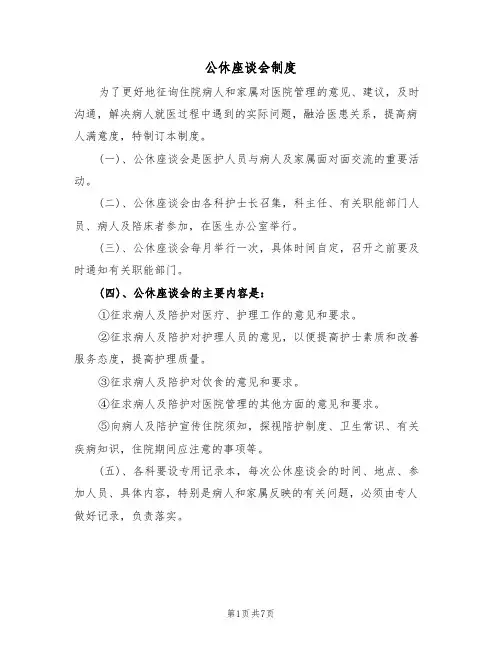 公休座谈会制度

为了更好地征询住院病人和家属对医院管理的意见、建议，及时沟通，解决病人就医过程中遇到的实际问题，融洽医患关系，提高病人满意度，特制订本制度。

(一)、公休座谈会是医护人员与病人及家属面对面交流的重要活动。

(二)、公休座谈会由各科护士长召集，科主任、有关职能部门人员、病人及陪床者参加，在医生办公室举行。

(三)、公休座谈会每月举行一次，具体时间自定，召开之前要及时通知有关职能部门。

(四)、公休座谈会的主要内容是：

①征求病人及陪护对医疗、护理工作的意见和要求。

②征求病人及陪护对护理人员的意见，以便提高护士素质和改善服务态度，提高护理质量。

③征求病人及陪护对饮食的意见和要求。

④征求病人及陪护对医院管理的其他方面的意见和要求。

⑤向病人及陪护宣传住院须知，探视陪护制度、卫生常识、有关疾病知识，住院期间应注意的事项等。

(五)、各科要设专用记录本，每次公休座谈会的时间、地点、参加人员、具体内容，特别是病人和家属反映的有关问题，必须由专人做好记录，负责落实。

第1页共7页